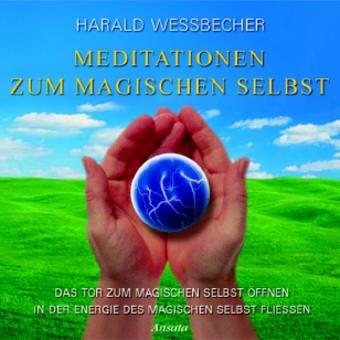 HARALD WESSBECHER

MEDITATIONEN ZUM MAGISCHEN SELBST

DAS TOR ZUM MAGISCHEN SELBST OFFNEN
IN DER ENERGIE DES MAGISCHEN SELBST FLIESSEN

Ansata